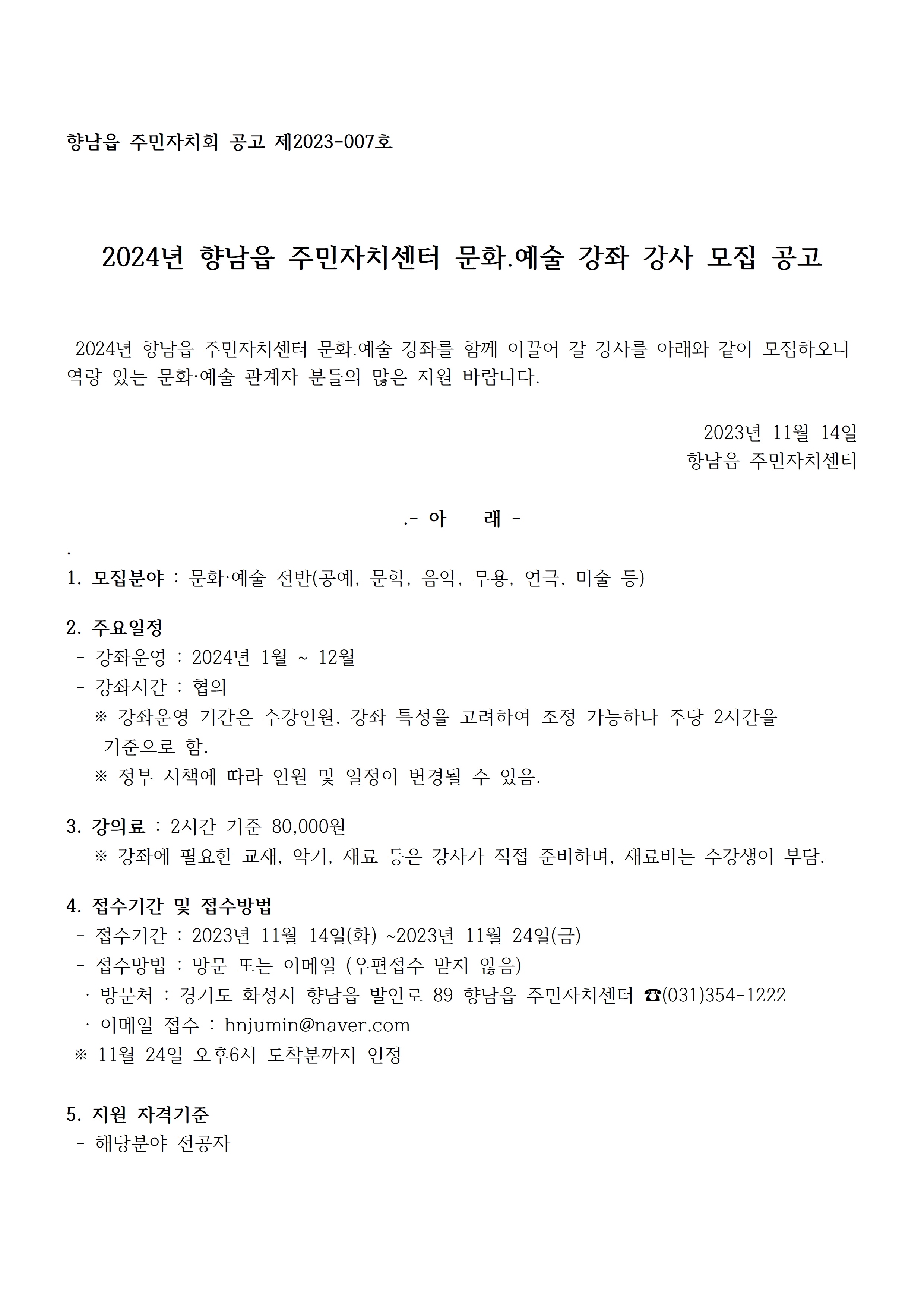 향남읍 주민자치회 공고 제2023-007호

2024년 향남읍 주민자치센터 문화.예술 강좌 강사 모집 공고

2024년 향남읍 주민자치센터 문화.예술 강좌를 함께 이끌어 갈 강사를 아래와 같이 모집하오니 역량 있는 문화·예술 관계자 분들의 많은 지원 바랍니다.

2023년 11월 14일
향남읍 주민자치센터

.- 아 래 -
.
1. 모집분야 : 문화·예술 전반(공예, 문학, 음악, 무용, 연극, 미술 등)

2. 주요일정
- 강좌운영 : 2024년 1월 ~ 12월
- 강좌시간 : 협의
※ 강좌운영 기간은 수강인원, 강좌 특성을 고려하여 조정 가능하나 주당 2시간을 기준으로 함.
※ 정부 시책에 따라 인원 및 일정이 변경될 수 있음.

3. 강의료 : 2시간 기준 80,000원
※ 강좌에 필요한 교재, 악기, 재료 등은 강사가 직접 준비하며, 재료비는 수강생이 부담.

4. 접수기간 및 접수방법
- 접수기간 : 2023년 11월 14일(화) ~2023년 11월 24일(금)
- 접수방법 : 방문 또는 이메일 (우편접수 받지 않음)
· 방문처 : 경기도 화성시 향남읍 발안로 89 향남읍 주민자치센터 ☎(031)354-1222
· 이메일 접수 : hnjumin@naver.com
※ 11월 24일 오후6시 도착분까지 인정

5. 지원 자격기준
- 해당분야 전공자